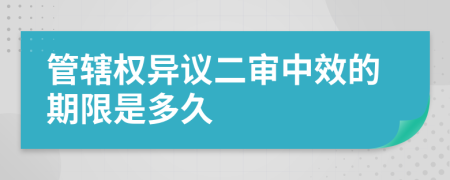 管辖权异议二审中效的期限是多久